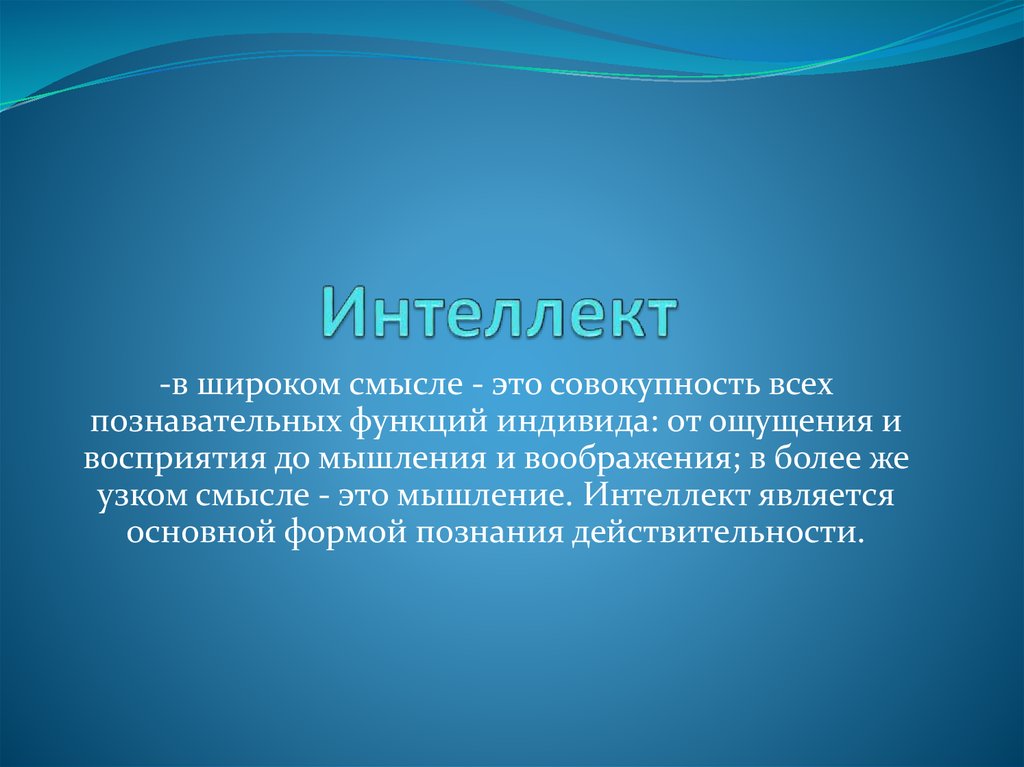 Интеллект

-в широком смысле - это совокупность всех познавательных функций индивида: от ощущения и восприятия до мышления и воображения; в более же узком смысле - это мышление. Интеллект является основной формой познания действительности.